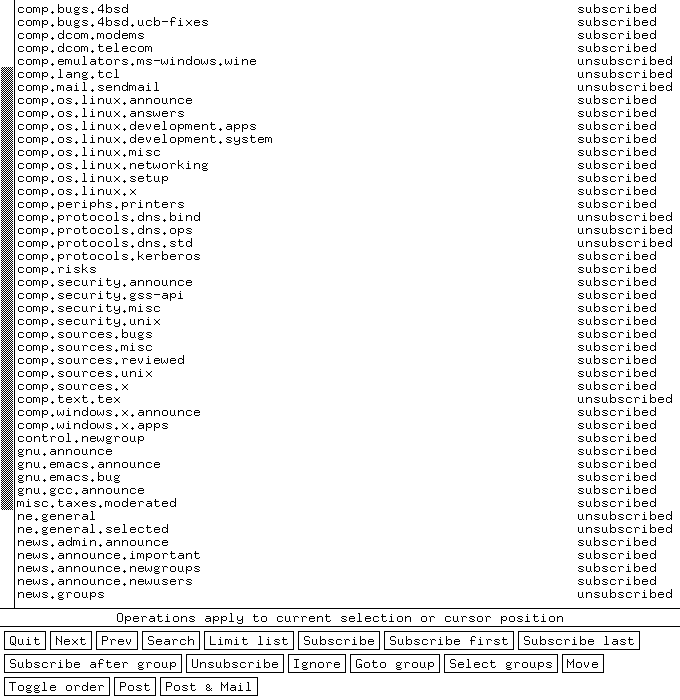 | | |
|---|---|
| comp.bugs.4bsd | subscribed |
| comp.bugs.4bsd.ucb-fixes | subscribed |
| comp.dcom.modems | subscribed |
| comp.dcom.telecom | subscribed |
| comp.emulators.ms-windows.wine | unsubscribed |
| comp.lang.tcl | unsubscribed |
| comp.mail.sendmail | unsubscribed |
| comp.os.linux.announce | subscribed |
| comp.os.linux.answers | subscribed |
| comp.os.linux.development.apps | subscribed |
| comp.os.linux.development.system | subscribed |
| comp.os.linux.misc | subscribed |
| comp.os.linux.networking | subscribed |
| comp.os.linux.setup | subscribed |
| comp.os.linux.x | subscribed |
| comp.periphs.printers | subscribed |
| comp.protocols.dns.bind | unsubscribed |
| comp.protocols.dns.ops | unsubscribed |
| comp.protocols.dns.std | unsubscribed |
| comp.protocols.kerberos | subscribed |
| comp.risks | subscribed |
| comp.security.announce | subscribed |
| comp.security.gss-api | subscribed |
| comp.security.misc | subscribed |
| comp.security.unix | subscribed |
| comp.sources.bugs | subscribed |
| comp.sources.misc | subscribed |
| comp.sources.reviewed | subscribed |
| comp.sources.unix | subscribed |
| comp.sources.x | subscribed |
| comp.text.tex | unsubscribed |
| comp.windows.x.announce | subscribed |
| comp.windows.x.apps | subscribed |
| control.newgroup | subscribed |
| gnu.announce | subscribed |
| gnu.emacs.announce | subscribed |
| gnu.emacs.bug | subscribed |
| gnu.gcc.announce | subscribed |
| misc.taxes.moderated | subscribed |
| ne.general | unsubscribed |
| ne.general.selected | unsubscribed |
| news.admin.announce | subscribed |
| news.announce.important | subscribed |
| news.announce.newgroups | subscribed |
| news.announce.newusers | subscribed |
| news.groups | unsubscribed |

Operations apply to current selection or cursor position

Quit Next Prev Search Limit list Subscribe Subscribe first Subscribe last
Subscribe after group Unsubscribe Ignore Goto group Select groups Move
Toggle order Post Post & Mail